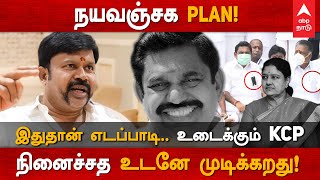 நயவஞ்சக PLAN!

abp நாடு

இதுதான் எடப்பாடி.. உடைக்கும் KCP

நினைச்சத உடனே முடிக்கறது!